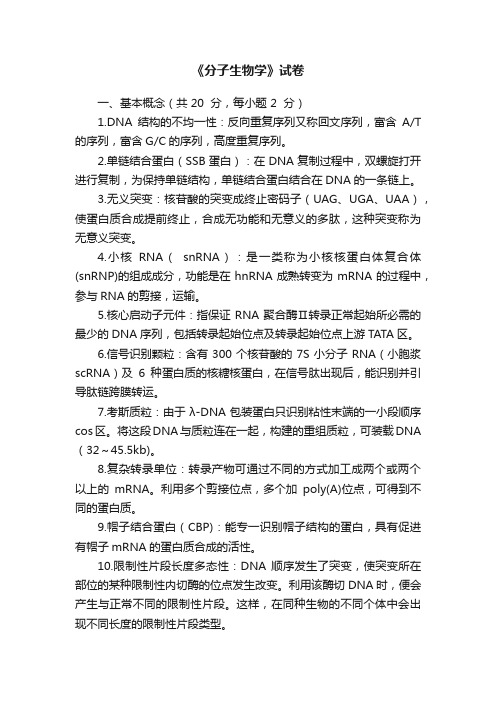 《分子生物学》试卷

一、基本概念（共 20 分，每小题 2 分）

1.DNA 结构的不均一性：反向重复序列又称回文序列，富含 A/T 的序列，富含 G/C 的序列，高度重复序列。

2.单链结合蛋白（SSB 蛋白）：在 DNA 复制过程中，双螺旋打开进行复制，为保持单链结构，单链结合蛋白结合在 DNA 的一条链上。

3.无义突变：核苷酸的突变成终止密码子（UAG、UGA、UAA），使蛋白质合成提前终止，合成无功能和无意义的多肽，这种突变称为无意义突变。

4.小核 RNA（ snRNA）：是一类称为小核核蛋白体复合体(snRNP)的组成成分，功能是在 hnRNA 成熟转变为 mRNA 的过程中，参与 RNA 的剪接，运输。

5.核心启动子元件：指保证 RNA 聚合酶Ⅱ转录正常起始所必需的最少的 DNA 序列，包括转录起始位点及转录起始位点上游 TATA 区。

6.信号识别颗粒：含有 300 个核苷酸的 7S 小分子 RNA（小胞浆 scRNA）及 6 种蛋白质的核糖核蛋白，在信号肽出现后，能识别并引导肽链跨膜转运。

7.考斯质粒：由于 λ-DNA 包装蛋白只识别粘性末端的一小段顺序 cos 区。将这段 DNA 与质粒连在一起，构建的重组质粒，可装载 DNA（32～45.5kb)。

8.复杂转录单位：转录产物可通过不同的方式加工成两个或两个以上的 mRNA。利用多个剪接位点，多个加 poly(A)位点，可得到不同的蛋白质。

9.帽子结合蛋白（CBP)：能专一识别帽子结构的蛋白，具有促进有帽子 mRNA 的蛋白质合成的活性。

10.限制性片段长度多态性：DNA 顺序发生了突变，使突变所在部位的某种限制性内切酶的位点发生改变。利用该酶切 DNA 时，便会产生与正常不同的限制性片段。这样，在同种生物的不同个体中会出现不同长度的限制性片段类型。